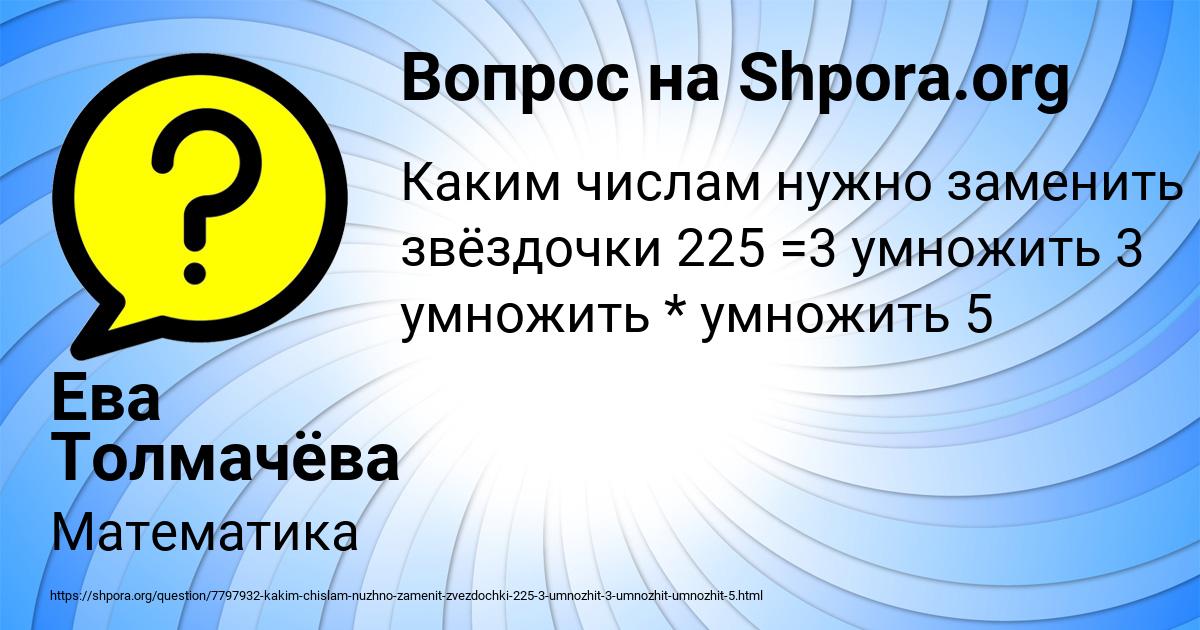 ?

Вопрос на Shpora.org

Каким числам нужно заменить звёздочки 225 =3 умножить 3 умножить * умножить 5

Ева Толмачёва

Математика

https://shpora.org/question/7797932-kakim-chislam-nuzhno-zamenit-zvezdochki-225-3-umnozhit-3-umnozhit-umnozhit-5.html